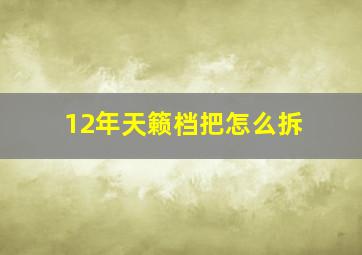 12年天籁档把怎么拆